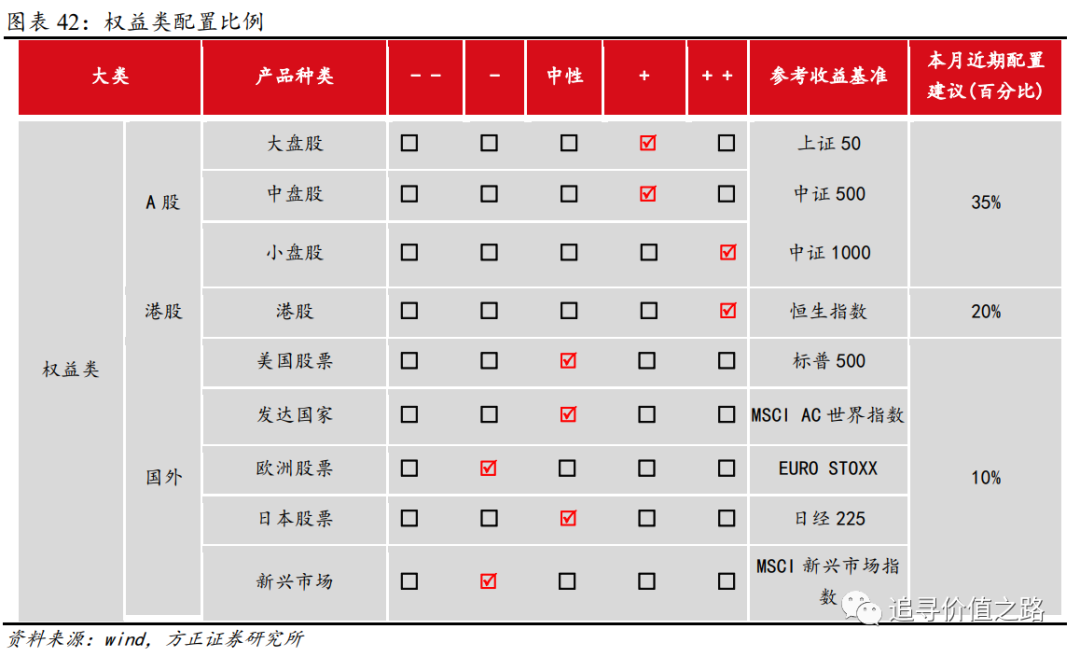 图表 42：权益类配置比例

| 大类 | | 产品种类 | －－ | － | 中性 | ＋ | ＋＋ | 参考收益基准 | 本月近期配置建议(百分比) |
|---|---|---|---|---|---|---|---|---|---|
| 权益类 | A股 | 大盘股 | ☐ | ☐ | ☐ | ☑ | ☐ | 上证 50 | 35% |
| | | 中盘股 | ☐ | ☐ | ☐ | ☑ | ☐ | 中证 500 | |
| | | 小盘股 | ☐ | ☐ | ☐ | ☐ | ☑ | 中证 1000 | |
| | 港股 | 港股 | ☐ | ☐ | ☐ | ☐ | ☑ | 恒生指数 | 20% |
| | 国外 | 美国股票 | ☐ | ☐ | ☑ | ☐ | ☐ | 标普 500 | 10% |
| | | 发达国家 | ☐ | ☐ | ☑ | ☐ | ☐ | MSCI AC 世界指数 | |
| | | 欧洲股票 | ☐ | ☑ | ☐ | ☐ | ☐ | EURO STOXX | |
| | | 日本股票 | ☐ | ☐ | ☑ | ☐ | ☐ | 日经 225 | |
| | | 新兴市场 | ☐ | ☑ | ☐ | ☐ | ☐ | MSCI 新兴市场指数 | |

资料来源：wind，方正证券研究所

追寻价值之路